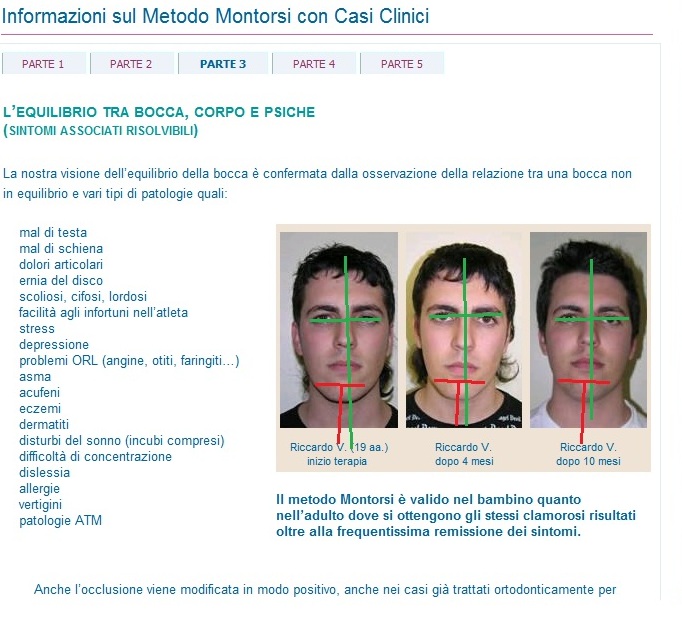 Informazioni sul Metodo Montorsi con Casi Clinici

PARTE 1
PARTE 2
PARTE 3
PARTE 4
PARTE 5

L'EQUILIBRIO TRA BOCCA, CORPO E PSICHE
(SINTOMI ASSOCIATI RISOLVIBILI)

La nostra visione dell'equilibrio della bocca è confermata dalla osservazione della relazione tra una bocca non in equilibrio e vari tipi di patologie quali:

mal di testa
mal di schiena
dolori articolari
ernia del disco
scoliosi, cifosi, lordosi
facilità agli infortuni nell'atleta
stress
depressione
problemi ORL (angine, otiti, faringiti...)
asma
acufeni
eczemi
dermatiti
disturbi del sonno (incubi compresi)
difficoltà di concentrazione
dislessia
allergie
vertigini
patologie ATM

Riccardo V. (19 aa.)
inizio terapia

Riccardo V.
dopo 4 mesi

Riccardo V.
dopo 10 mesi

Il metodo Montorsi è valido nel bambino quanto nell'adulto dove si ottengono gli stessi clamorosi risultati oltre alla frequentissima remissione dei sintomi.

Anche l'occlusione viene modificata in modo positivo, anche nei casi già trattati ortodonticamente per